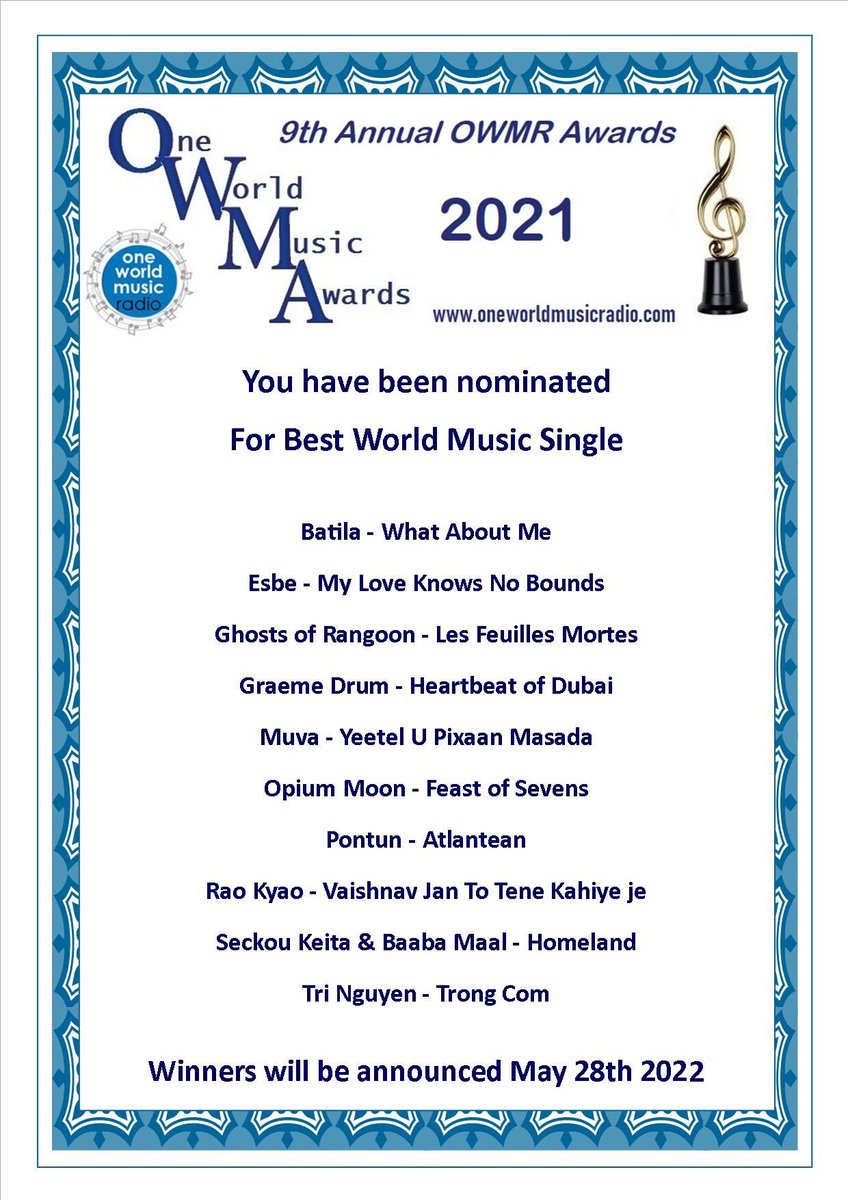 One World Music Awards

one world music radio

9th Annual OWMR Awards

2021

www.oneworldmusicradio.com

You have been nominated

For Best World Music Single

Batila - What About Me

Esbe - My Love Knows No Bounds

Ghosts of Rangoon - Les Feuilles Mortes

Graeme Drum - Heartbeat of Dubai

Muva - Yeetel U Pixaan Masada

Opium Moon - Feast of Sevens

Pontun - Atlantean

Rao Kyao - Vaishnav Jan To Tene Kahiye je

Seckou Keita & Baaba Maal - Homeland

Tri Nguyen - Trong Com

Winners will be announced May 28th 2022